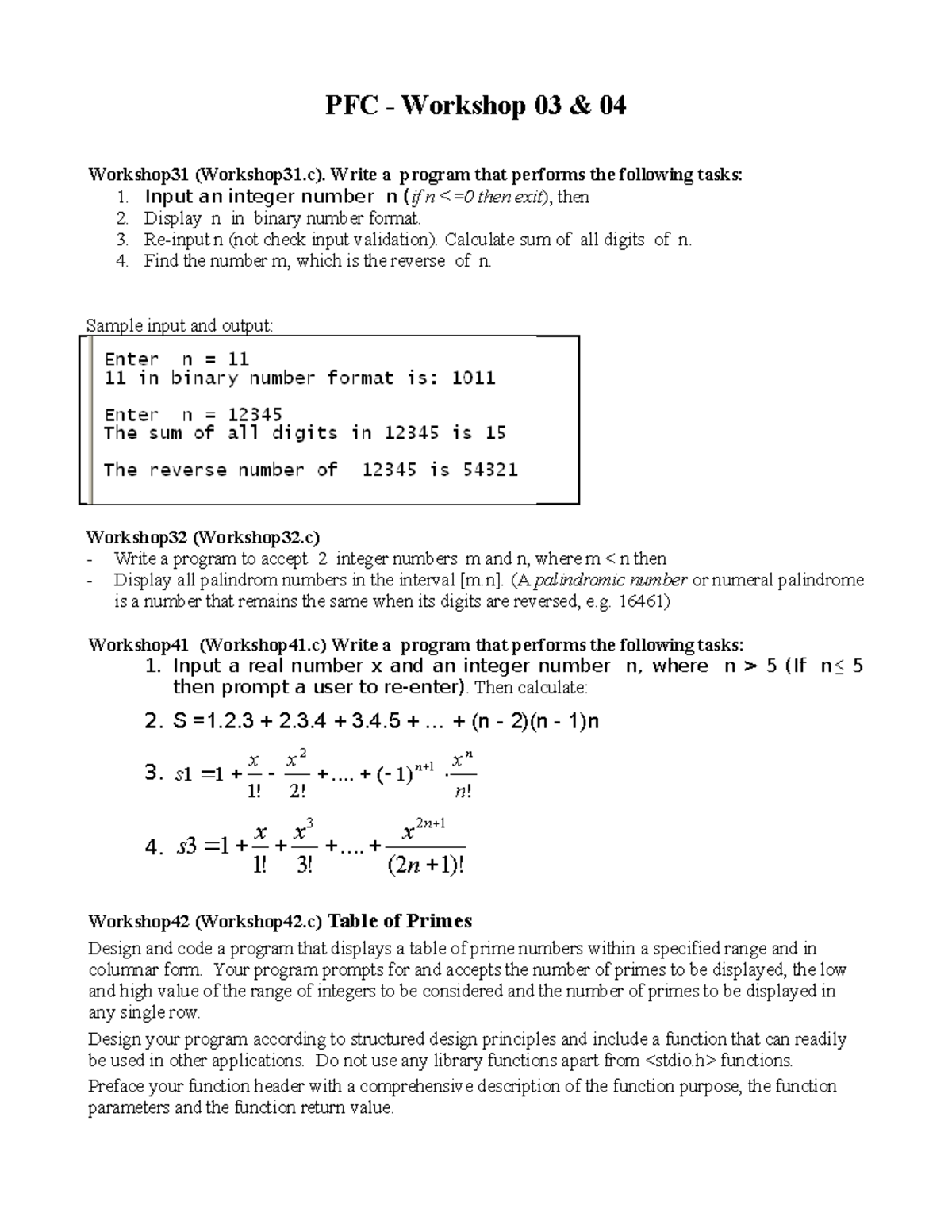 PFC - Workshop 03 & 04

Workshop31 (Workshop31.c). Write a program that performs the following tasks:
1. Input an integer number n (if n <=0 then exit), then
2. Display n in binary number format.
3. Re-input n (not check input validation). Calculate sum of all digits of n.
4. Find the number m, which is the reverse of n.

Sample input and output:

Enter n = 11
11 in binary number format is: 1011

Enter n = 12345
The sum of all digits in 12345 is 15

The reverse number of 12345 is 54321

Workshop32 (Workshop32.c)
- Write a program to accept 2 integer numbers m and n, where m < n then
- Display all palindrom numbers in the interval [m.n]. (A palindromic number or numeral palindrome is a number that remains the same when its digits are reversed, e.g. 16461)

Workshop41 (Workshop41.c) Write a program that performs the following tasks:
1. Input a real number x and an integer number n, where n > 5 (If n≤ 5 then prompt a user to re-enter). Then calculate:
2. S =1.2.3 + 2.3.4 + 3.4.5 + ... + (n - 2)(n - 1)n
3. $s1 = 1 + \frac{x}{1!} - \frac{x^2}{2!} + .... + (-1)^{n+1} \cdot \frac{x^n}{n!}$
4. $s3 = 1 + \frac{x}{1!} + \frac{x^3}{3!} + .... + \frac{x^{2n+1}}{(2n+1)!}$

Workshop42 (Workshop42.c) Table of Primes
Design and code a program that displays a table of prime numbers within a specified range and in columnar form. Your program prompts for and accepts the number of primes to be displayed, the low and high value of the range of integers to be considered and the number of primes to be displayed in any single row.
Design your program according to structured design principles and include a function that can readily be used in other applications. Do not use any library functions apart from <stdio.h> functions.
Preface your function header with a comprehensive description of the function purpose, the function parameters and the function return value.